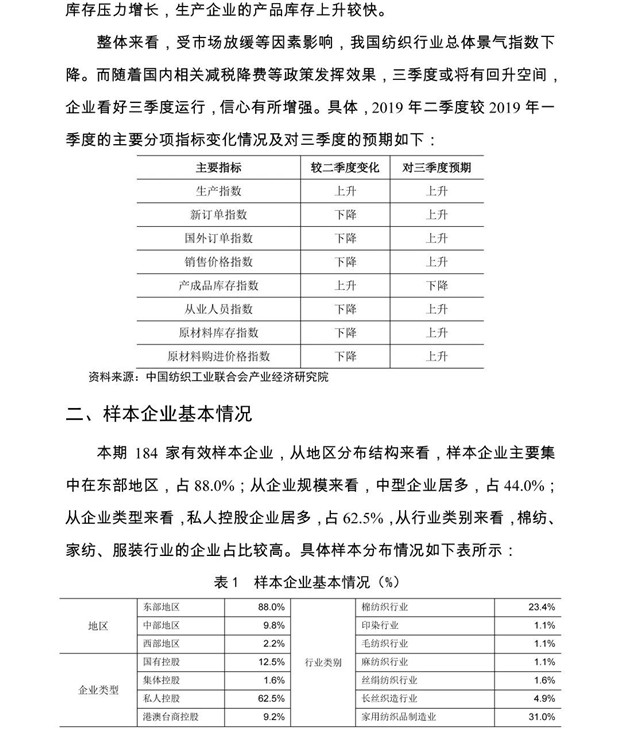 库存压力增长，生产企业的产品库存上升较快。

整体来看，受市场放缓等因素影响，我国纺织行业总体景气指数下降。而随着国内相关减税降费等政策发挥效果，三季度或将有回升空间，企业看好三季度运行，信心有所增强。具体，2019年二季度较2019年一季度的主要分项指标变化情况及对三季度的预期如下：

| 主要指标 | 较二季度变化 | 对三季度预期 |
|---|---|---|
| 生产指数 | 上升 | 上升 |
| 新订单指数 | 下降 | 上升 |
| 国外订单指数 | 下降 | 上升 |
| 销售价格指数 | 下降 | 上升 |
| 产成品库存指数 | 上升 | 下降 |
| 从业人员指数 | 下降 | 上升 |
| 原材料库存指数 | 下降 | 上升 |
| 原材料购进价格指数 | 下降 | 上升 |

资料来源：中国纺织工业联合会产业经济研究院

二、样本企业基本情况

本期184家有效样本企业，从地区分布结构来看，样本企业主要集中在东部地区，占88.0%；从企业规模来看，中型企业居多，占44.0%；从企业类型来看，私人控股企业居多，占62.5%，从行业类别来看，棉纺、家纺、服装行业的企业占比较高。具体样本分布情况如下表所示：

表1 样本企业基本情况（%）

| 地区 | 东部地区 | 88.0% | 行业类别 | 棉纺织行业 | 23.4% |
|---|---|---|---|---|---|
|  | 中部地区 | 9.8% |  | 印染行业 | 1.1% |
|  | 西部地区 | 2.2% |  | 毛纺织行业 | 1.1% |
| 企业类型 | 国有控股 | 12.5% |  | 麻纺织行业 | 1.1% |
|  | 集体控股 | 1.6% |  | 丝绢纺织行业 | 1.6% |
|  | 私人控股 | 62.5% |  | 长丝织造行业 | 4.9% |
|  | 港澳台商控股 | 9.2% |  | 家用纺织品制造业 | 31.0% |